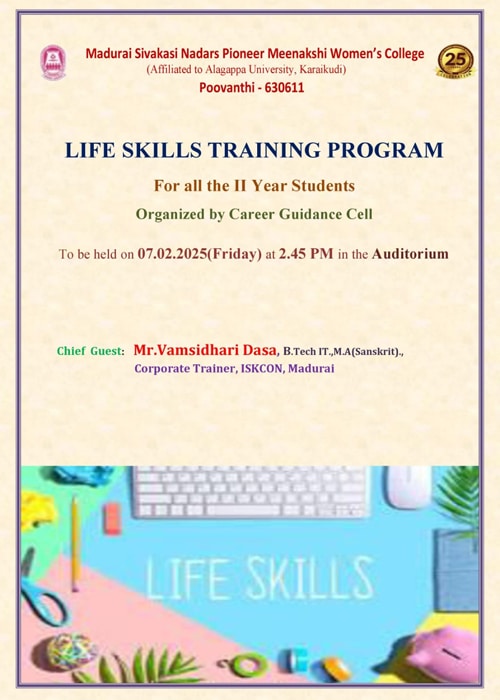 Madurai Sivakasi Nadars Pioneer Meenakshi Women's College
(Affiliated to Alagappa University, Karaikudi)
Poovanthi - 630611

25

LIFE SKILLS TRAINING PROGRAM

For all the II Year Students

Organized by Career Guidance Cell

To be held on 07.02.2025(Friday) at 2.45 PM in the Auditorium

Chief Guest: Mr.Vamsidhari Dasa, B.Tech IT.,M.A(Sanskrit).,
Corporate Trainer, ISKCON, Madurai

LIFE SKILLS